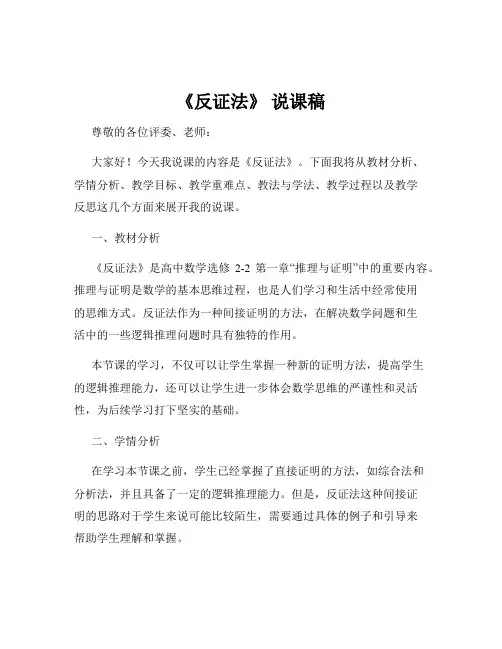 《反证法》 说课稿

尊敬的各位评委、老师：

大家好！今天我说课的内容是《反证法》。下面我将从教材分析、学情分析、教学目标、教学重难点、教法与学法、教学过程以及教学反思这几个方面来展开我的说课。

一、教材分析

《反证法》是高中数学选修 2-2 第一章“推理与证明”中的重要内容。推理与证明是数学的基本思维过程，也是人们学习和生活中经常使用的思维方式。反证法作为一种间接证明的方法，在解决数学问题和生活中的一些逻辑推理问题时具有独特的作用。

本节课的学习，不仅可以让学生掌握一种新的证明方法，提高学生的逻辑推理能力，还可以让学生进一步体会数学思维的严谨性和灵活性，为后续学习打下坚实的基础。

二、学情分析

在学习本节课之前，学生已经掌握了直接证明的方法，如综合法和分析法，并且具备了一定的逻辑推理能力。但是，反证法这种间接证明的思路对于学生来说可能比较陌生，需要通过具体的例子和引导来帮助学生理解和掌握。